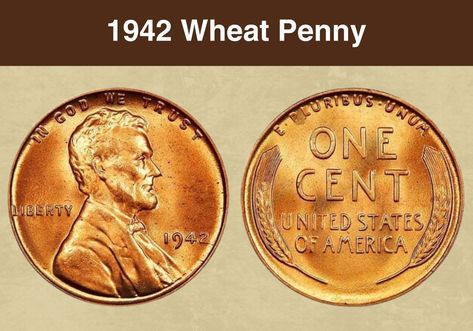 1942 Wheat Penny

IN GOD WE TRUST

LIBERTY

1942

E PLURIBUS UNUM

ONE CENT

UNITED STATES OF AMERICA